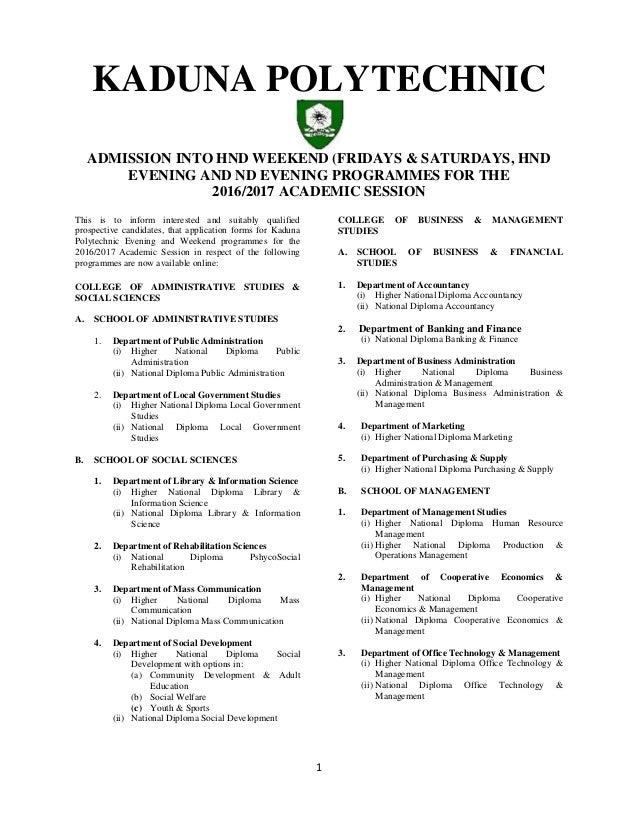 KADUNA POLYTECHNIC

ADMISSION INTO HND WEEKEND (FRIDAYS & SATURDAYS, HND EVENING AND ND EVENING PROGRAMMES FOR THE 2016/2017 ACADEMIC SESSION

This is to inform interested and suitably qualified prospective candidates, that application forms for Kaduna Polytechnic Evening and Weekend programmes for the 2016/2017 Academic Session in respect of the following programmes are now available online:

COLLEGE OF ADMINISTRATIVE STUDIES & SOCIAL SCIENCES

A. SCHOOL OF ADMINISTRATIVE STUDIES

1. Department of Public Administration
(i) Higher National Diploma Public Administration
(ii) National Diploma Public Administration

2. Department of Local Government Studies
(i) Higher National Diploma Local Government Studies
(ii) National Diploma Local Government Studies

B. SCHOOL OF SOCIAL SCIENCES

1. Department of Library & Information Science
(i) Higher National Diploma Library & Information Science
(ii) National Diploma Library & Information Science

2. Department of Rehabilitation Sciences
(i) National Diploma PshycoSocial Rehabilitation

3. Department of Mass Communication
(i) Higher National Diploma Mass Communication
(ii) National Diploma Mass Communication

4. Department of Social Development
(i) Higher National Diploma Social Development with options in:
(a) Community Development & Adult Education
(b) Social Welfare
(c) Youth & Sports
(ii) National Diploma Social Development

COLLEGE OF BUSINESS & MANAGEMENT STUDIES

A. SCHOOL OF BUSINESS & FINANCIAL STUDIES

1. Department of Accountancy
(i) Higher National Diploma Accountancy
(ii) National Diploma Accountancy

2. Department of Banking and Finance
(i) National Diploma Banking & Finance

3. Department of Business Administration
(i) Higher National Diploma Business Administration & Management
(ii) National Diploma Business Administration & Management

4. Department of Marketing
(i) Higher National Diploma Marketing

5. Department of Purchasing & Supply
(i) Higher National Diploma Purchasing & Supply

B. SCHOOL OF MANAGEMENT

1. Department of Management Studies
(i) Higher National Diploma Human Resource Management
(ii) Higher National Diploma Production & Operations Management

2. Department of Cooperative Economics & Management
(i) Higher National Diploma Cooperative Economics & Management
(ii) National Diploma Cooperative Economics & Management

3. Department of Office Technology & Management
(i) Higher National Diploma Office Technology & Management
(ii) National Diploma Office Technology & Management

1